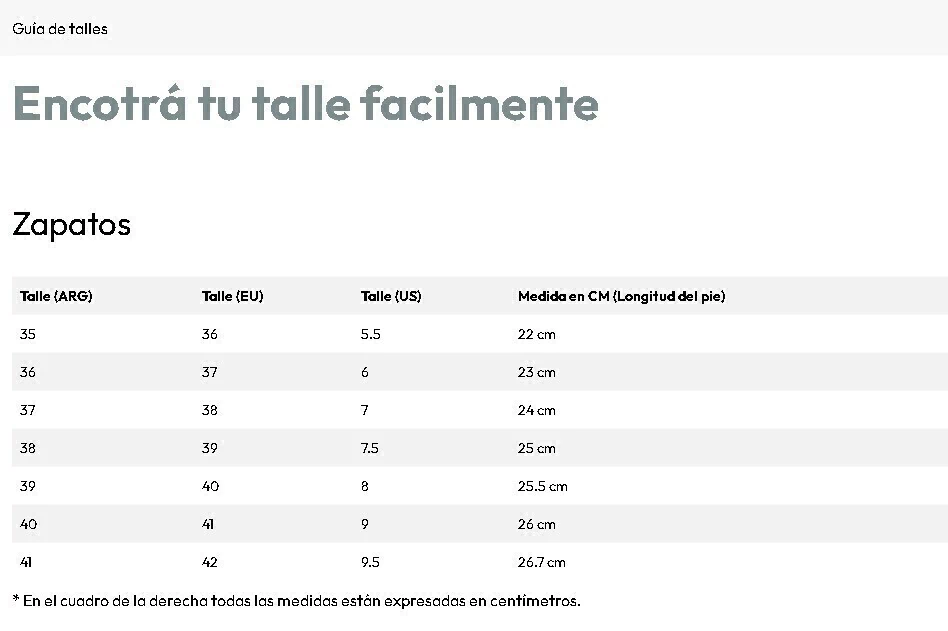 Guía de talles

Encotrá tu talle facilmente

Zapatos

| Talle (ARG) | Talle (EU) | Talle (US) | Medida en CM (Longitud del pie) |
|---|---|---|---|
| 35 | 36 | 5.5 | 22 cm |
| 36 | 37 | 6 | 23 cm |
| 37 | 38 | 7 | 24 cm |
| 38 | 39 | 7.5 | 25 cm |
| 39 | 40 | 8 | 25.5 cm |
| 40 | 41 | 9 | 26 cm |
| 41 | 42 | 9.5 | 26.7 cm |

* En el cuadro de la derecha todas las medidas están expresadas en centimetros.